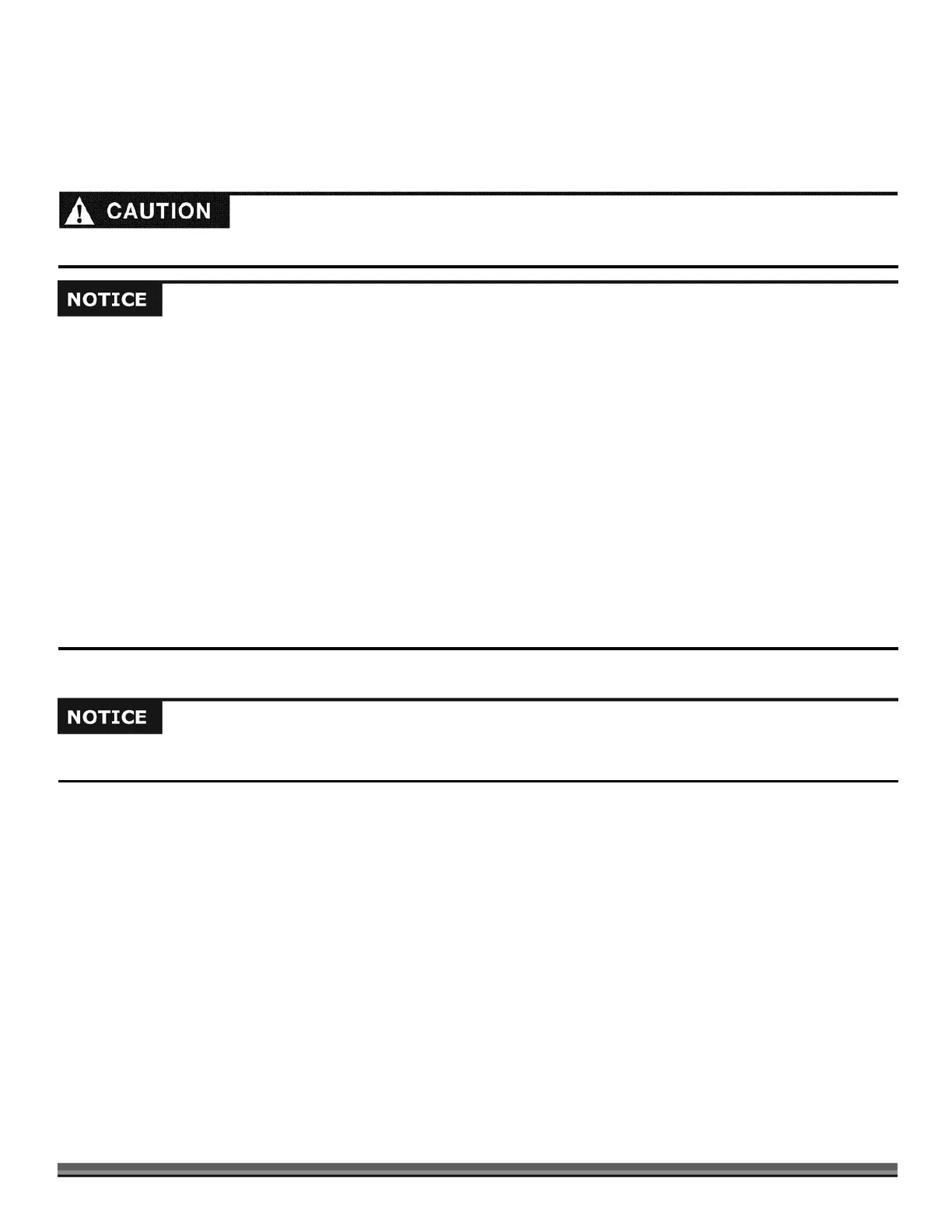 CAUTION

NOTICE

NOTICE